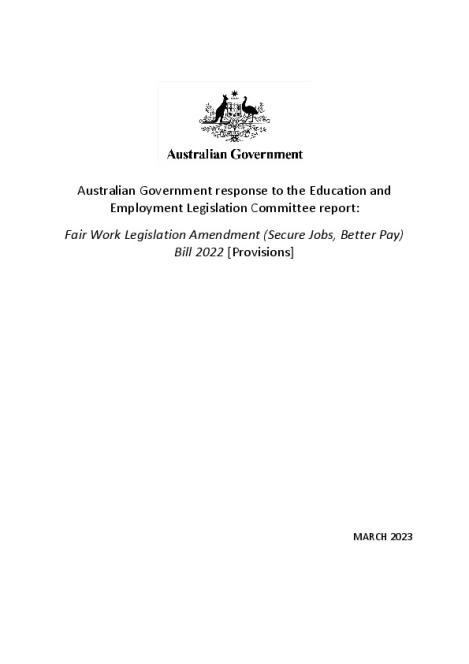 Australian Government

Australian Government response to the Education and Employment Legislation Committee report:

Fair Work Legislation Amendment (Secure Jobs, Better Pay) Bill 2022 [Provisions]

MARCH 2023